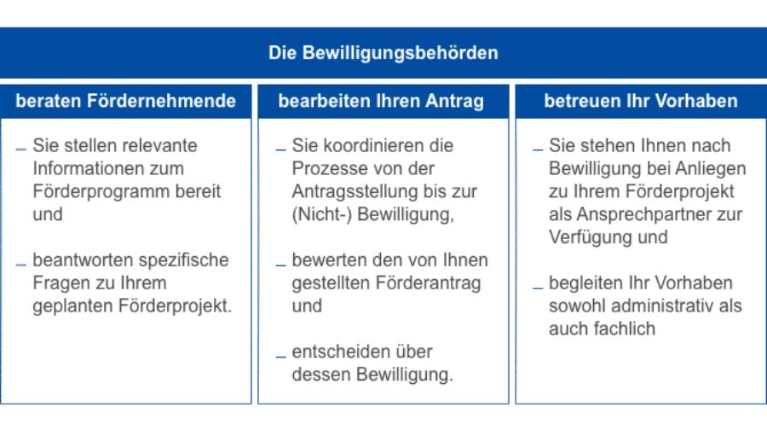 Die Bewilligungsbehörden

beraten Fördernehmende

– Sie stellen relevante Informationen zum Förderprogramm bereit und

– beantworten spezifische Fragen zu Ihrem geplanten Förderprojekt.

bearbeiten Ihren Antrag

– Sie koordinieren die Prozesse von der Antragsstellung bis zur (Nicht-) Bewilligung,

– bewerten den von Ihnen gestellten Förderantrag und

– entscheiden über dessen Bewilligung.

betreuen Ihr Vorhaben

– Sie stehen Ihnen nach Bewilligung bei Anliegen zu Ihrem Förderprojekt als Ansprechpartner zur Verfügung und

– begleiten Ihr Vorhaben sowohl administrativ als auch fachlich